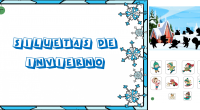 SILUETAS DE INVIERNO